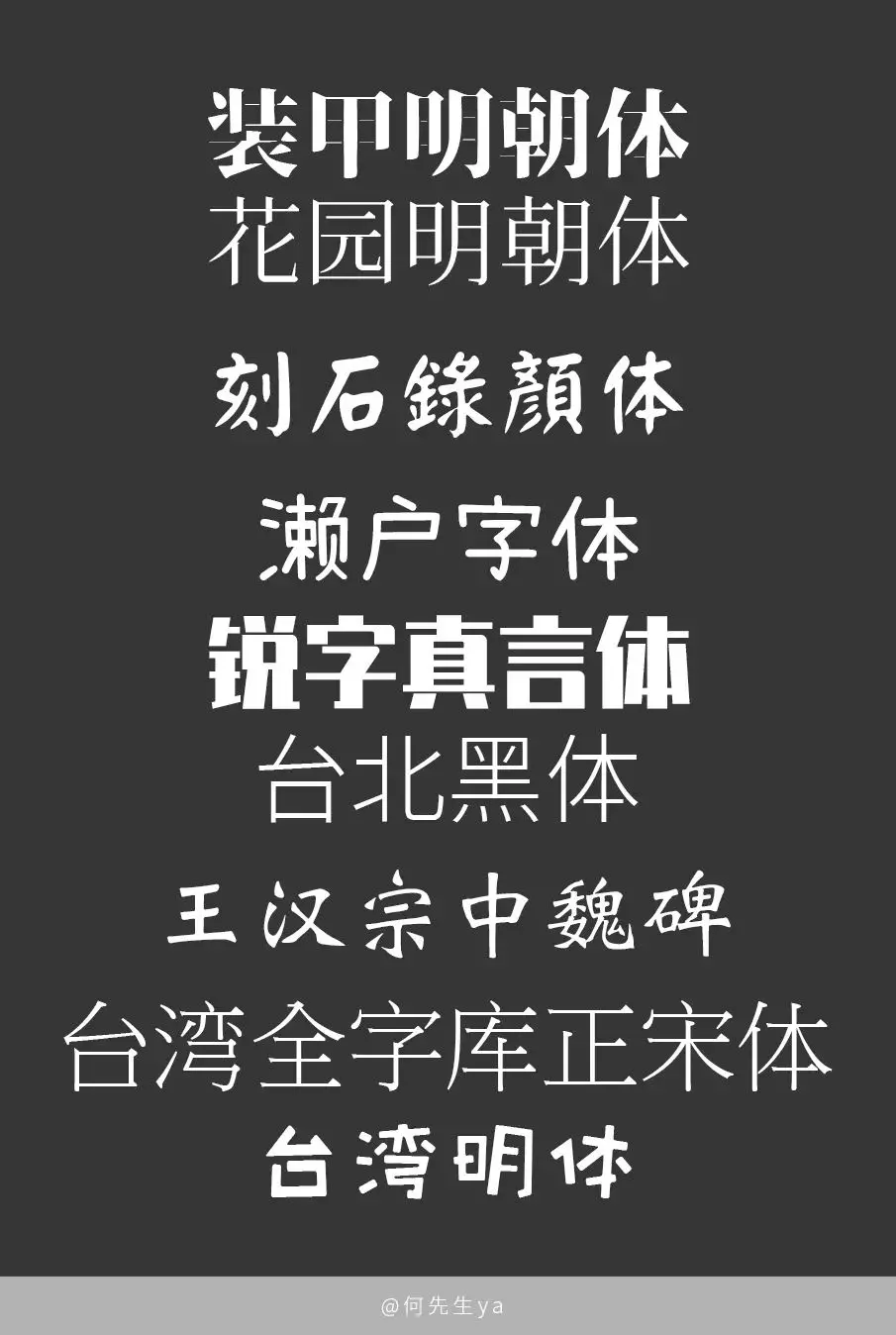 装甲明朝体
花园明朝体
刻石錄顏体
濑户字体
锐字真言体
台北黑体
王汉宗中魏碑
台湾全字库正宋体
台湾明体

@何先生ya